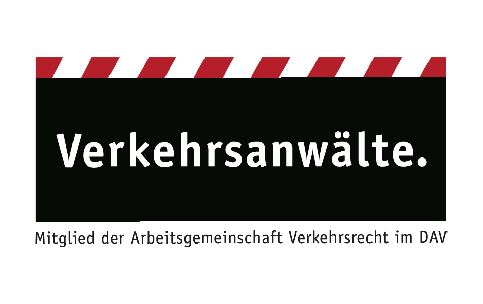 Verkehrsanwälte.

Mitglied der Arbeitsgemeinschaft Verkehrsrecht im DAV